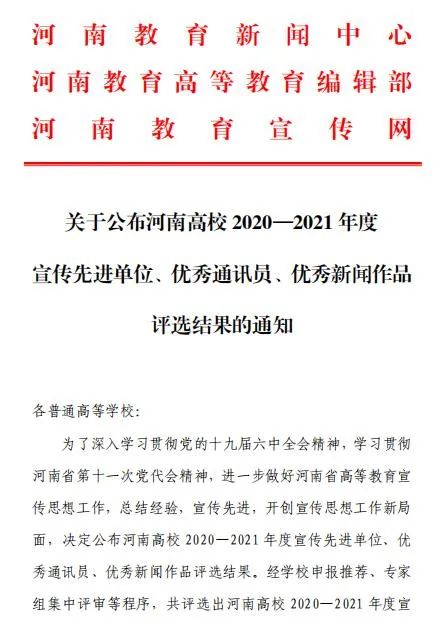 河南教育新闻中心
河南教育高等教育编辑部
河南教育宣传网

关于公布河南高校 2020—2021 年度
宣传先进单位、优秀通讯员、优秀新闻作品
评选结果的通知

各普通高等学校：

为了深入学习贯彻党的十九届六中全会精神，学习贯彻河南省第十一次党代会精神，进一步做好河南省高等教育宣传思想工作，总结经验，宣传先进，开创宣传思想工作新局面，决定公布河南高校 2020—2021 年度宣传先进单位、优秀通讯员、优秀新闻作品评选结果。经学校申报推荐、专家组集中评审等程序，共评选出河南高校 2020—2021 年度宣